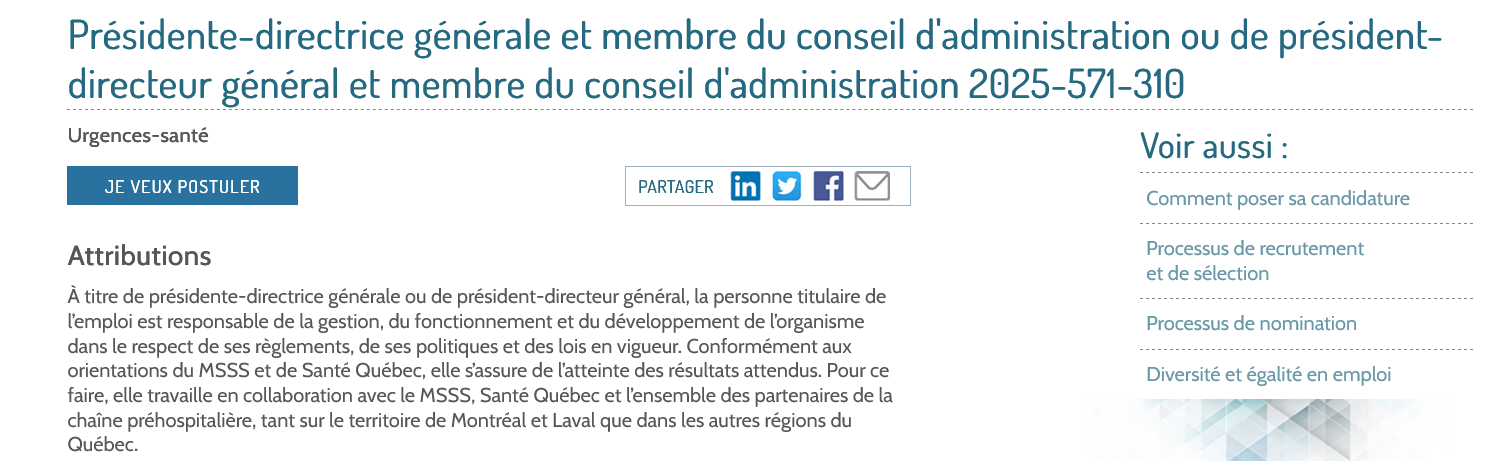 Présidente-directrice générale et membre du conseil d'administration ou de président-directeur général et membre du conseil d'administration 2025-571-310

Urgences-santé

JE VEUX POSTULER

PARTAGER

Attributions

À titre de présidente-directrice générale ou de président-directeur général, la personne titulaire de l'emploi est responsable de la gestion, du fonctionnement et du développement de l'organisme dans le respect de ses règlements, de ses politiques et des lois en vigueur. Conformément aux orientations du MSSS et de Santé Québec, elle s'assure de l'atteinte des résultats attendus. Pour ce faire, elle travaille en collaboration avec le MSSS, Santé Québec et l'ensemble des partenaires de la chaîne préhospitalière, tant sur le territoire de Montréal et Laval que dans les autres régions du Québec.

Voir aussi :

Comment poser sa candidature

Processus de recrutement et de sélection

Processus de nomination

Diversité et égalité en emploi